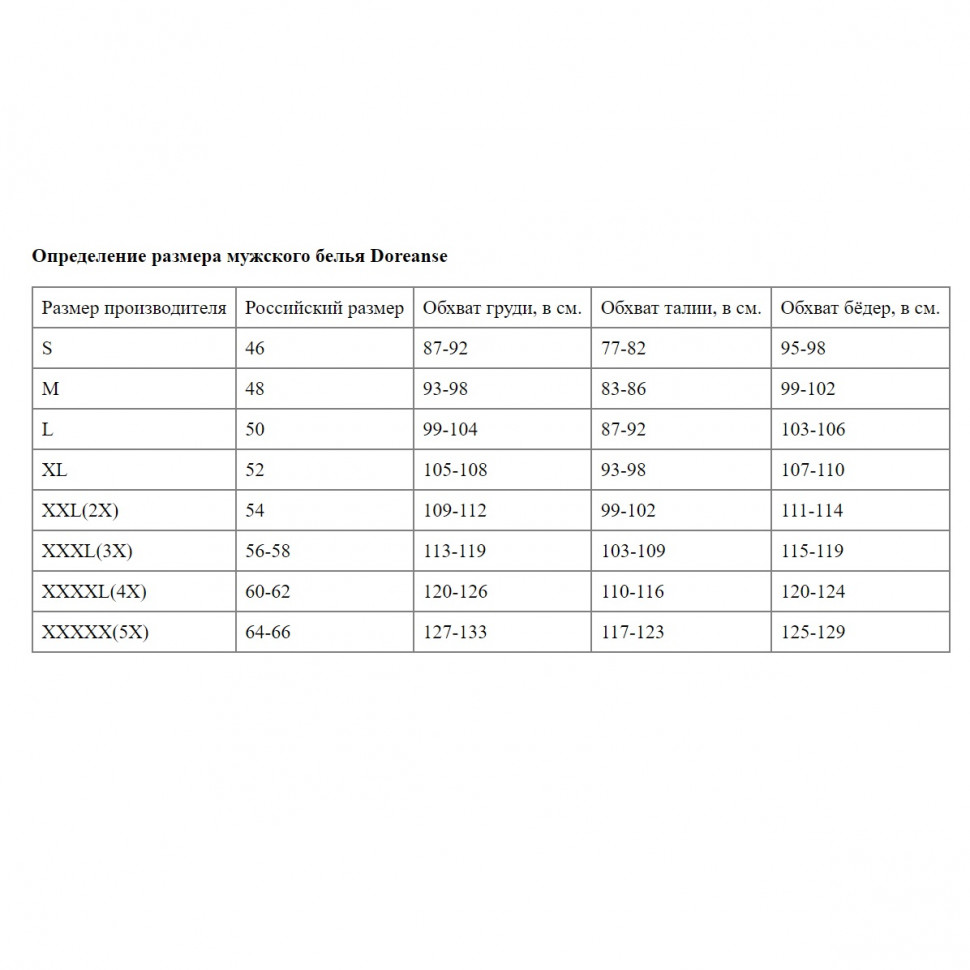 Определение размера мужского белья Doreanse

| Размер производителя | Российский размер | Обхват груди, в см. | Обхват талии, в см. | Обхват бёдер, в см. |
|---|---|---|---|---|
| S | 46 | 87-92 | 77-82 | 95-98 |
| M | 48 | 93-98 | 83-86 | 99-102 |
| L | 50 | 99-104 | 87-92 | 103-106 |
| XL | 52 | 105-108 | 93-98 | 107-110 |
| XXL(2X) | 54 | 109-112 | 99-102 | 111-114 |
| XXXL(3X) | 56-58 | 113-119 | 103-109 | 115-119 |
| XXXXL(4X) | 60-62 | 120-126 | 110-116 | 120-124 |
| XXXXX(5X) | 64-66 | 127-133 | 117-123 | 125-129 |